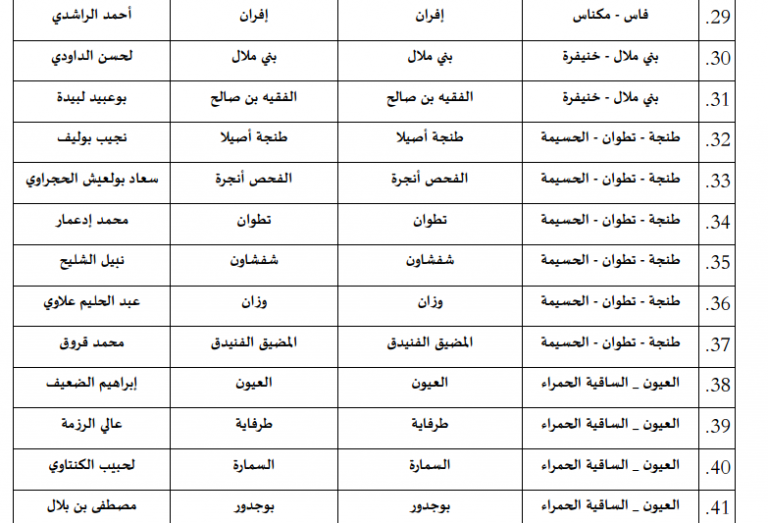 | .29 | فاس - مكناس | إفران | إفران | أحمد الراشدي |
|---|---|---|---|---|
| .30 | بني ملال - خنيفرة | بني ملال | بني ملال | لحسن الداودي |
| .31 | بني ملال - خنيفرة | الفقيه بن صالح | الفقيه بن صالح | بوعبيد لبيدة |
| .32 | طنجة - تطوان - الحسيمة | طنجة أصيلا | طنجة أصيلا | نجيب بوليف |
| .33 | طنجة - تطوان - الحسيمة | الفحص أنجرة | الفحص أنجرة | سعاد بولعيش الحجراوي |
| .34 | طنجة - تطوان - الحسيمة | تطوان | تطوان | محمد إدعمار |
| .35 | طنجة - تطوان - الحسيمة | شفشاون | شفشاون | نبيل الشليح |
| .36 | طنجة - تطوان - الحسيمة | وزان | وزان | عبد الحليم علاوي |
| .37 | طنجة - تطوان - الحسيمة | المضيق الفنيدق | المضيق الفنيدق | محمد قروق |
| .38 | العيون _ الساقية الحمراء | العيون | العيون | إبراهيم الضعيف |
| .39 | العيون _ الساقية الحمراء | طرفاية | طرفاية | عالي الرزمة |
| .40 | العيون _ الساقية الحمراء | السمارة | السمارة | لحبيب الكنتاوي |
| .41 | العيون _ الساقية الحمراء | بوجدور | بوجدور | مصطفى بن بلال |